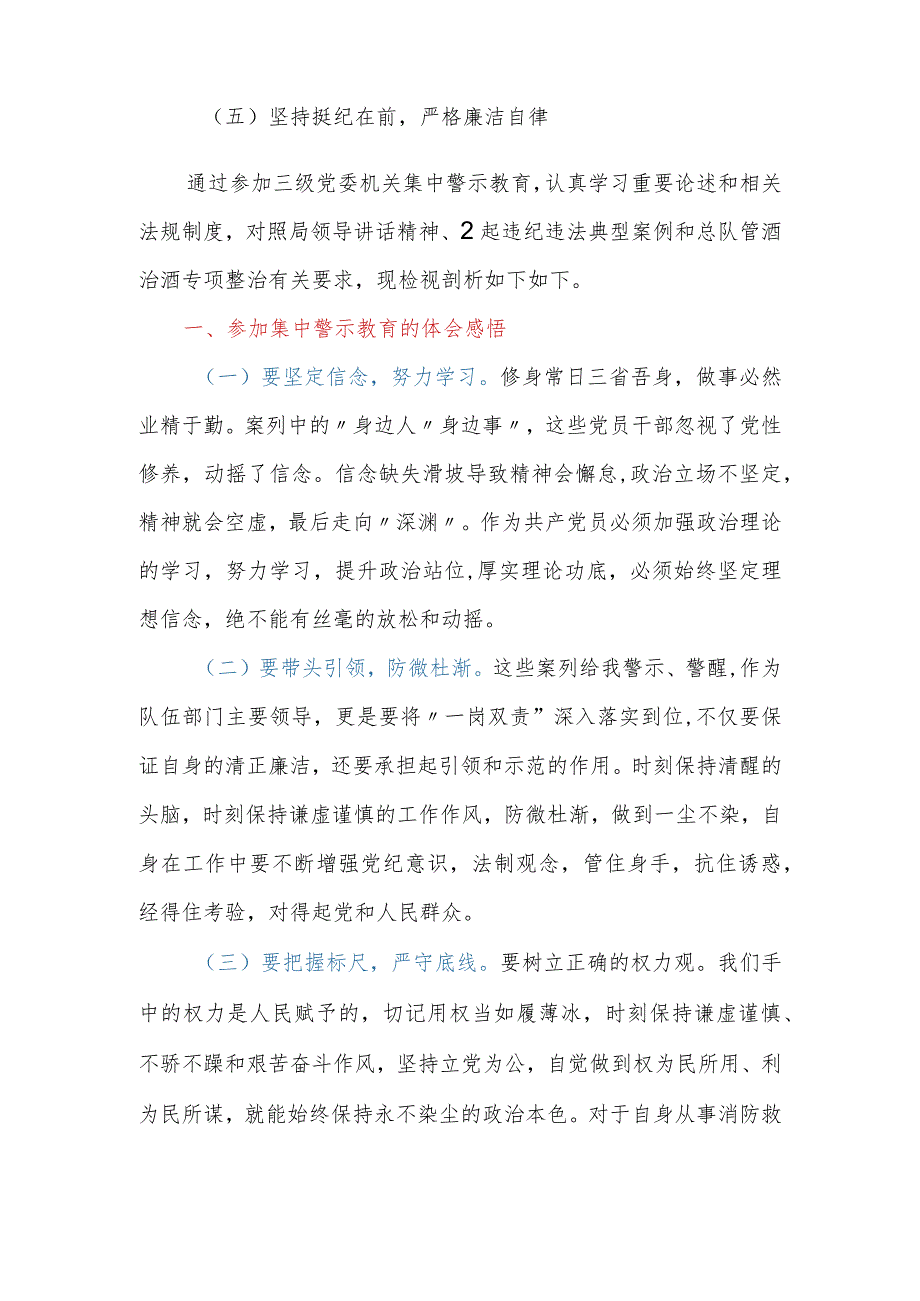 （五）坚持挺纪在前，严格廉洁自律

通过参加三级党委机关集中警示教育，认真学习重要论述和相关法规制度，对照局领导讲话精神、2起违纪违法典型案例和总队管酒治酒专项整治有关要求，现检视剖析如下如下。

一、参加集中警示教育的体会感悟

（一）要坚定信念，努力学习。修身常日三省吾身，做事必然业精于勤。案列中的〃身边人〃身边事〃，这些党员干部忽视了党性修养，动摇了信念。信念缺失滑坡导致精神会懈怠，政治立场不坚定，精神就会空虚，最后走向〃深渊〃。作为共产党员必须加强政治理论的学习，努力学习，提升政治站位，厚实理论功底，必须始终坚定理想信念，绝不能有丝毫的放松和动摇。

（二）要带头引领，防微杜渐。这些案列给我警示、警醒，作为队伍部门主要领导，更是要将〃一岗双责”深入落实到位，不仅要保证自身的清正廉洁，还要承担起引领和示范的作用。时刻保持清醒的头脑，时刻保持谦虚谨慎的工作作风，防微杜渐，做到一尘不染，自身在工作中要不断增强党纪意识，法制观念，管住身手，抗住诱惑，经得住考验，对得起党和人民群众。

（三）要把握标尺，严守底线。要树立正确的权力观。我们手中的权力是人民赋予的，切记用权当如履薄冰，时刻保持谦虚谨慎、不骄不躁和艰苦奋斗作风，坚持立党为公，自觉做到权为民所用、利为民所谋，就能始终保持永不染尘的政治本色。对于自身从事消防救